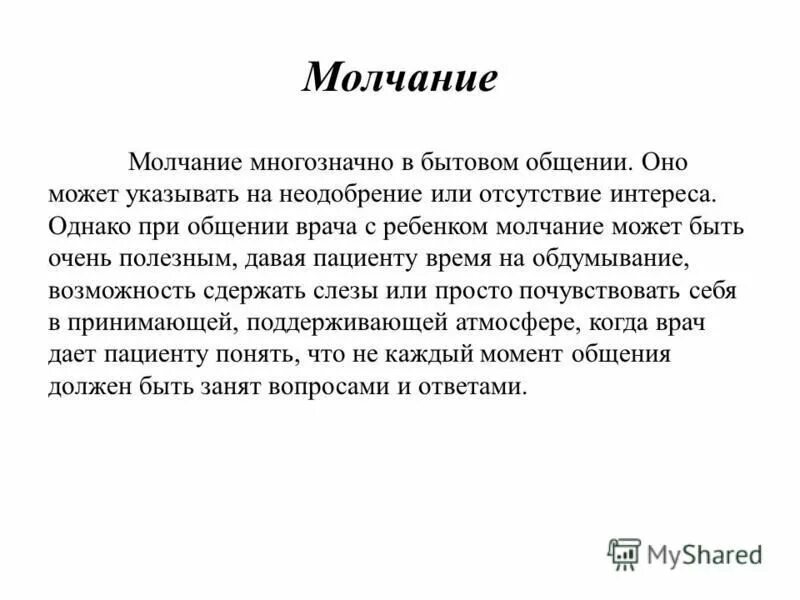 Молчание

Молчание многозначно в бытовом общении. Оно может указывать на неодобрение или отсутствие интереса. Однако при общении врача с ребенком молчание может быть очень полезным, давая пациенту время на обдумывание, возможность сдержать слезы или просто почувствовать себя в принимающей, поддерживающей атмосфере, когда врач дает пациенту понять, что не каждый момент общения должен быть занят вопросами и ответами.

MyShared